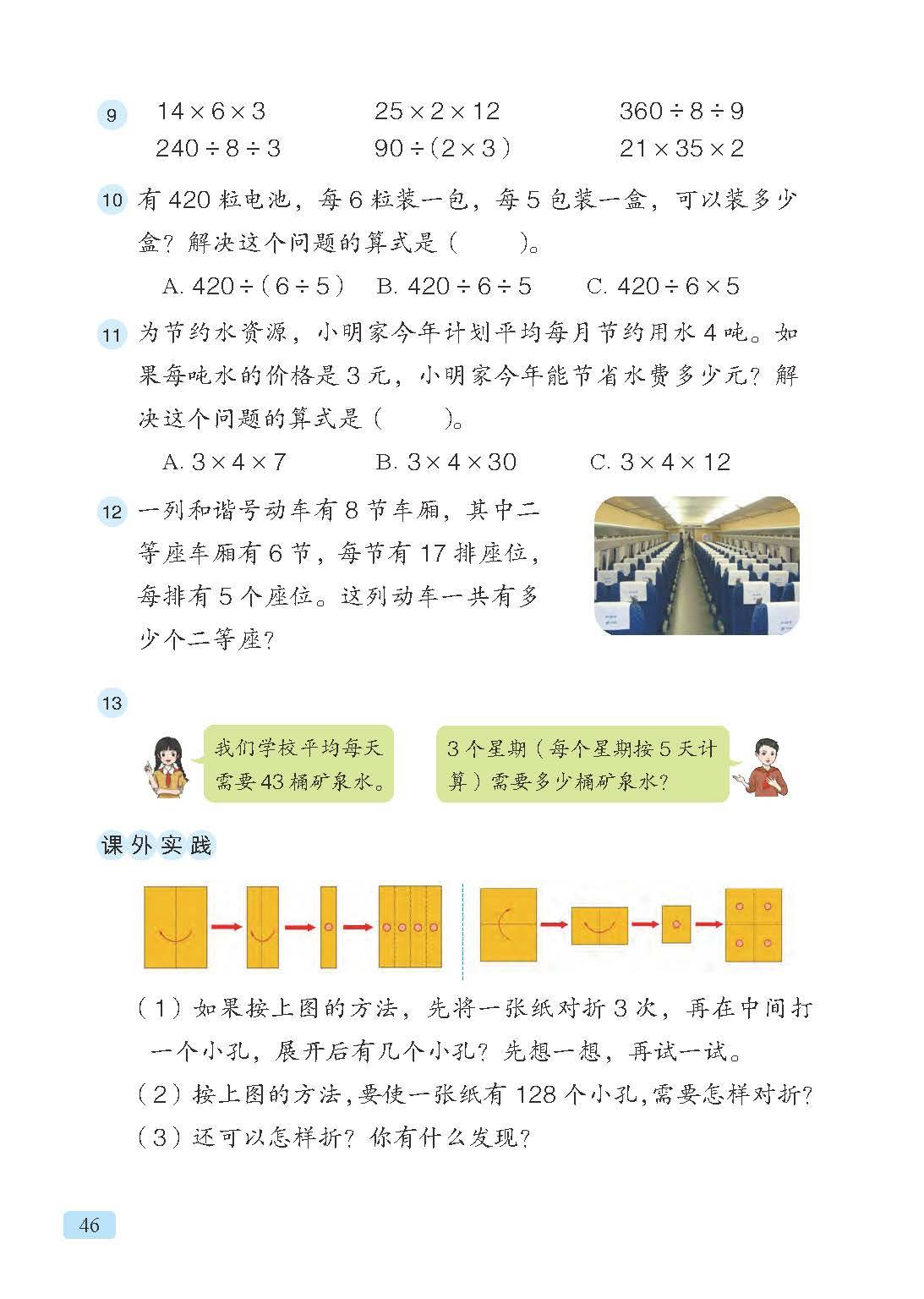 9 $14\times6\times3$　　$25\times2\times12$　　$360\div8\div9$
$240\div8\div3$　　$90\div(2\times3)$　　$21\times35\times2$

10 有 420 粒电池，每 6 粒装一包，每 5 包装一盒，可以装多少盒？解决这个问题的算式是（　　）。

A. $420\div(6\div5)$　B. $420\div6\div5$　C. $420\div6\times5$

11 为节约水资源，小明家今年计划平均每月节约用水 4 吨。如果每吨水的价格是 3 元，小明家今年能节省水费多少元？解决这个问题的算式是（　　）。

A. $3\times4\times7$　B. $3\times4\times30$　C. $3\times4\times12$

12 一列和谐号动车有 8 节车厢，其中二等座车厢有 6 节，每节有 17 排座位，每排有 5 个座位。这列动车一共有多少个二等座？

13

我们学校平均每天需要 43 桶矿泉水。

3 个星期（每个星期按 5 天计算）需要多少桶矿泉水？

课外实践

（1）如果按上图的方法，先将一张纸对折 3 次，再在中间打一个小孔，展开后有几个小孔？先想一想，再试一试。

（2）按上图的方法，要使一张纸有 128 个小孔，需要怎样对折？

（3）还可以怎样折？你有什么发现？

46